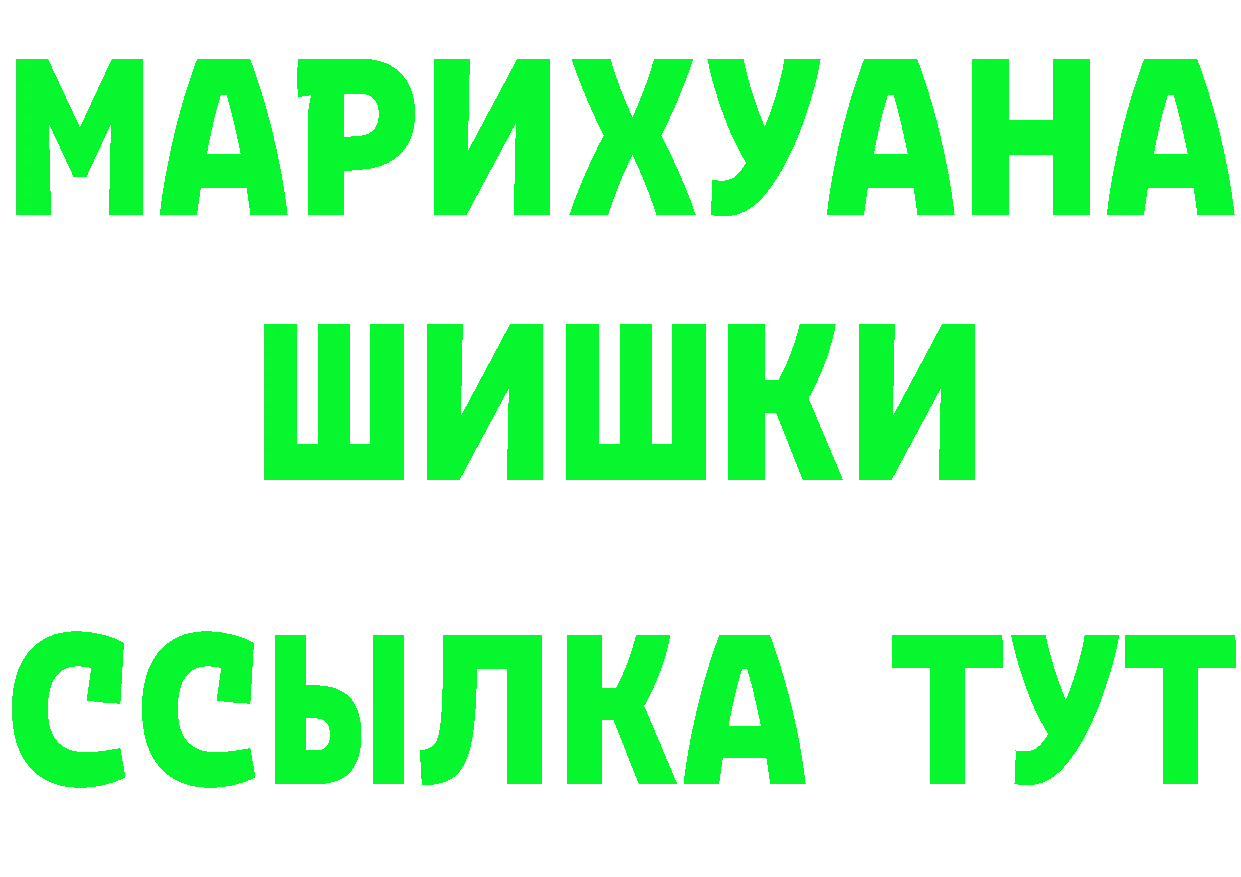 МАРИХУАНА
ШИШКИ
ССЫЛКА ТУТ